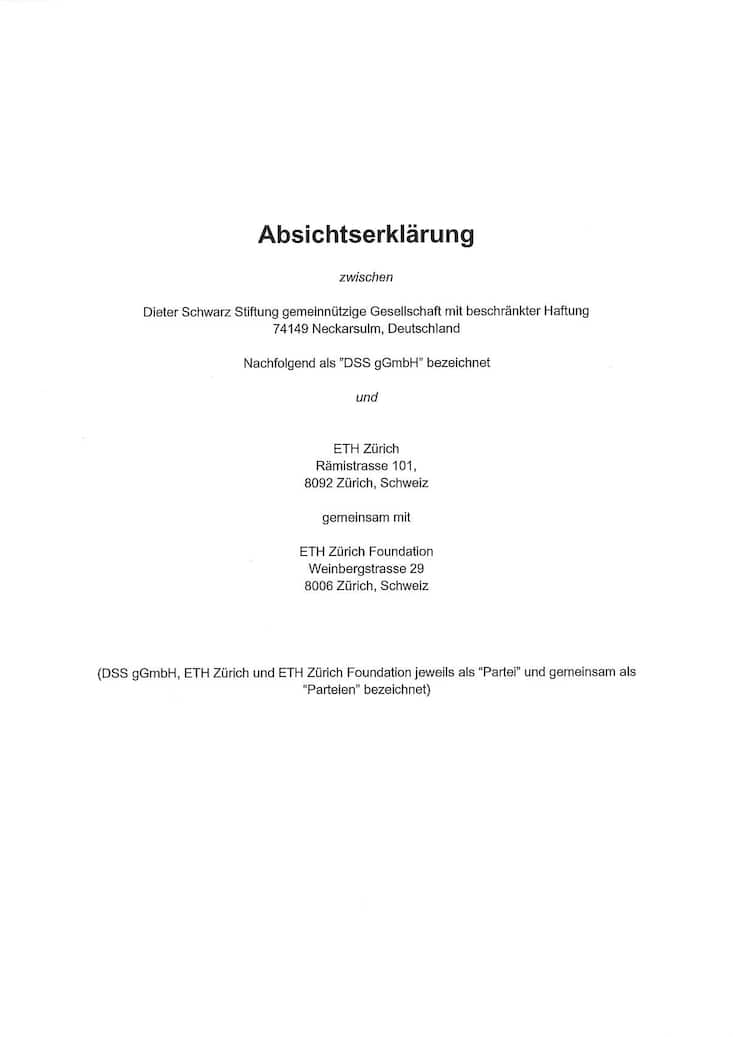 Absichtserklärung

zwischen

Dieter Schwarz Stiftung gemeinnützige Gesellschaft mit beschränkter Haftung
74149 Neckarsulm, Deutschland

Nachfolgend als "DSS gGmbH" bezeichnet

und

ETH Zürich
Rämistrasse 101,
8092 Zürich, Schweiz

gemeinsam mit

ETH Zürich Foundation
Weinbergstrasse 29
8006 Zürich, Schweiz

(DSS gGmbH, ETH Zürich und ETH Zürich Foundation jeweils als "Partei" und gemeinsam als "Parteien" bezeichnet)